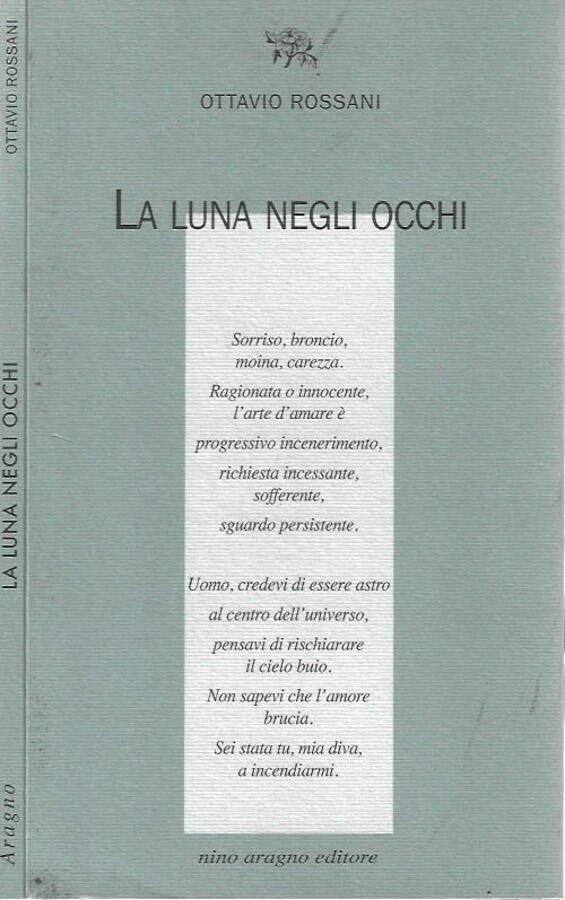 OTTAVIO ROSSANI

LA LUNA NEGLI OCCHI

Aragno

OTTAVIO ROSSANI

LA LUNA NEGLI OCCHI

Sorriso, broncio,
moina, carezza.
Ragionata o innocente,
l'arte d'amare è
progressivo incenerimento,
richiesta incessante,
sofferente,
sguardo persistente.

Uomo, credevi di essere astro
al centro dell'universo,
pensavi di rischiarare
il cielo buio.
Non sapevi che l'amore
brucia.
Sei stata tu, mia diva,
a incendiarmi.

nino aragno editore